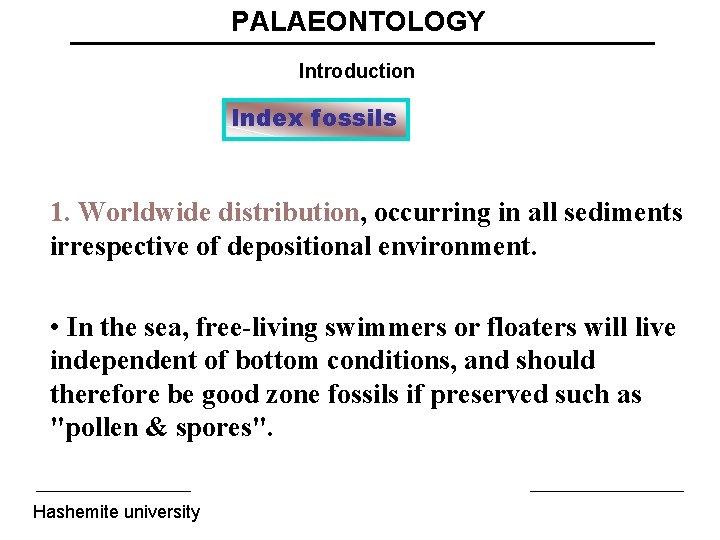 PALAEONTOLOGY

Introduction

Index fossils

1. Worldwide distribution, occurring in all sediments irrespective of depositional environment.

• In the sea, free-living swimmers or floaters will live independent of bottom conditions, and should therefore be good zone fossils if preserved such as "pollen & spores".

Hashemite university